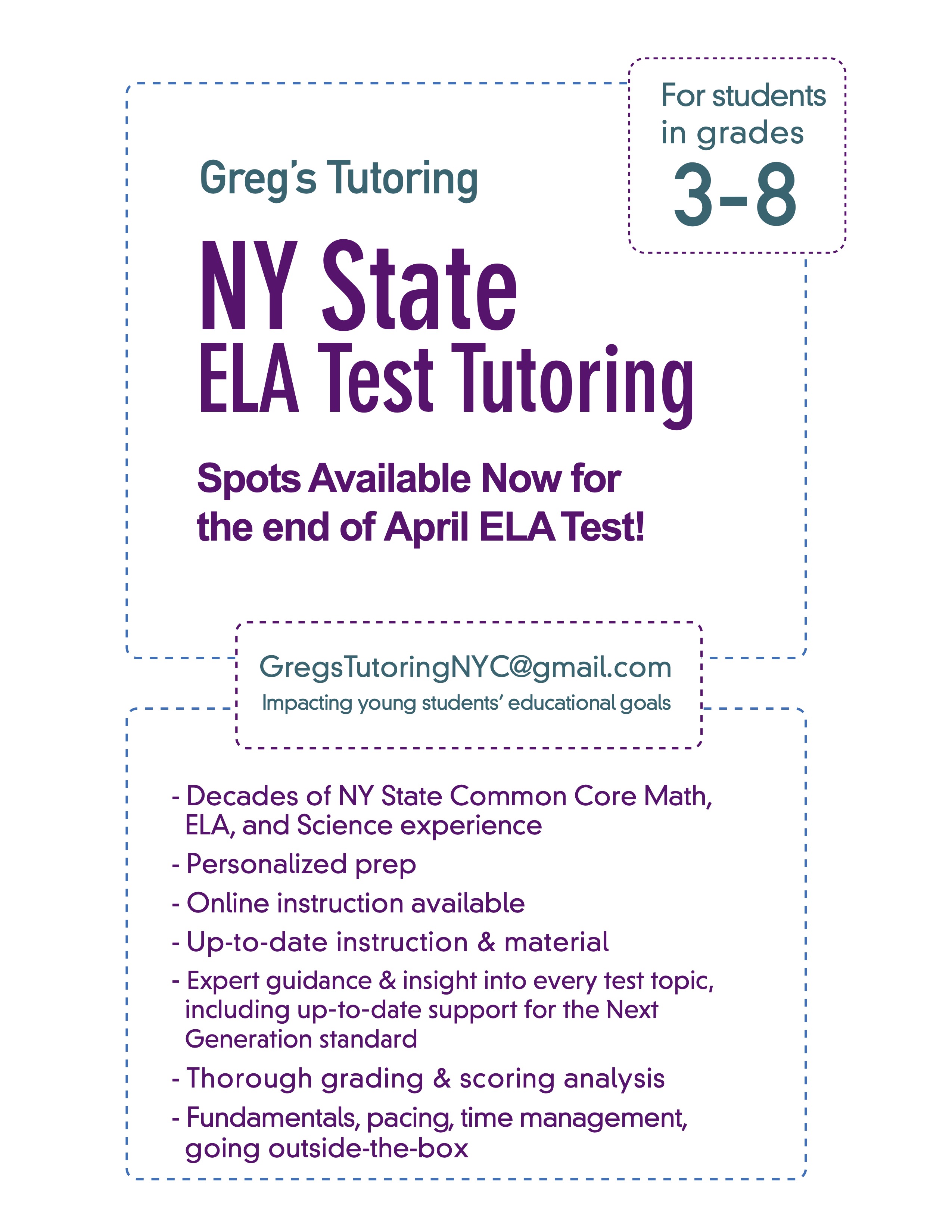 For students in grades 3-8

Greg's Tutoring

NY State
ELA Test Tutoring

Spots Available Now for the end of April ELA Test!

GregsTutoringNYC@gmail.com
Impacting young students' educational goals

- Decades of NY State Common Core Math, ELA, and Science experience
- Personalized prep
- Online instruction available
- Up-to-date instruction & material
- Expert guidance & insight into every test topic, including up-to-date support for the Next Generation standard
- Thorough grading & scoring analysis
- Fundamentals, pacing, time management, going outside-the-box